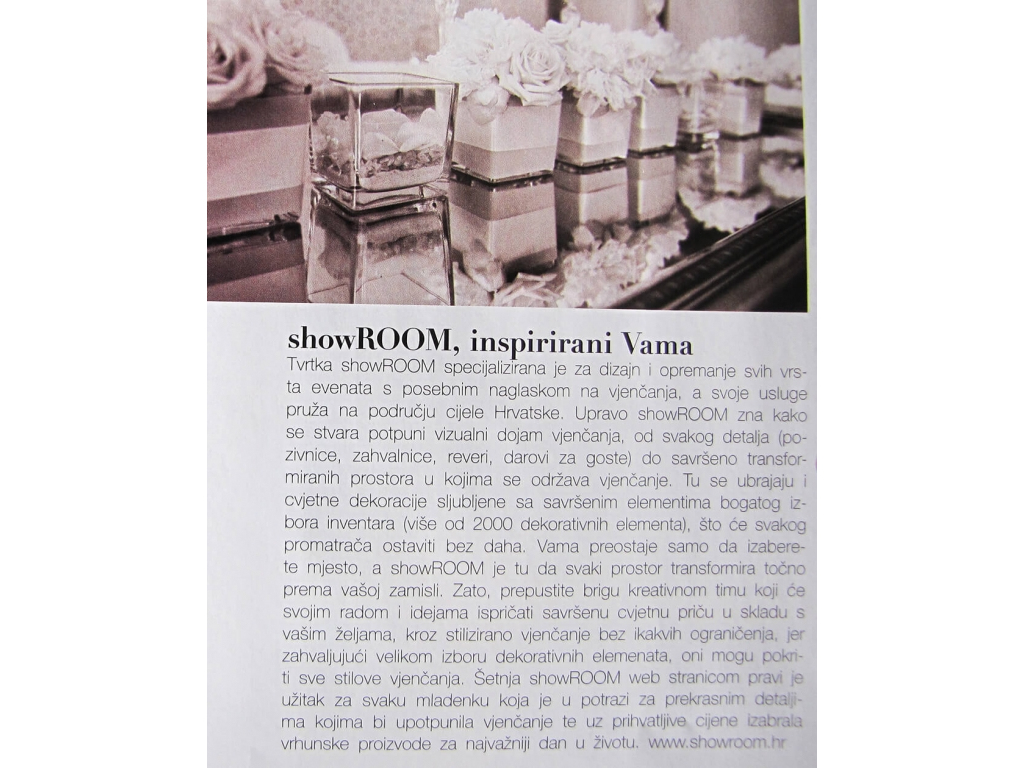 showROOM, inspirirani Vama

Tvrtka showROOM specijalizirana je za dizajn i opremanje svih vrsta evenata s posebnim naglaskom na vjenčanja, a svoje usluge pruža na području cijele Hrvatske. Upravo showROOM zna kako se stvara potpuni vizualni dojam vjenčanja, od svakog detalja (pozivnice, zahvalnice, reveri, darovi za goste) do savršeno transformiranih prostora u kojima se održava vjenčanje. Tu se ubrajaju i cvjetne dekoracije sljubljene sa savršenim elementima bogatog izbora inventara (više od 2000 dekorativnih elementa), što će svakog promatrača ostaviti bez daha. Vama preostaje samo da izaberete mjesto, a showROOM je tu da svaki prostor transformira točno prema vašoj zamisli. Zato, prepustite brigu kreativnom timu koji će svojim radom i idejama ispričati savršenu cvjetnu priču u skladu s vašim željama, kroz stilizirano vjenčanje bez ikakvih ograničenja, jer zahvaljujući velikom izboru dekorativnih elemenata, oni mogu pokriti sve stilove vjenčanja. Šetnja showROOM web stranicom pravi je užitak za svaku mladenku koja je u potrazi za prekrasnim detaljima kojima bi upotpunila vjenčanje te uz prihvatljive cijene izabrala vrhunske proizvode za najvažniji dan u životu. www.showroom.hr